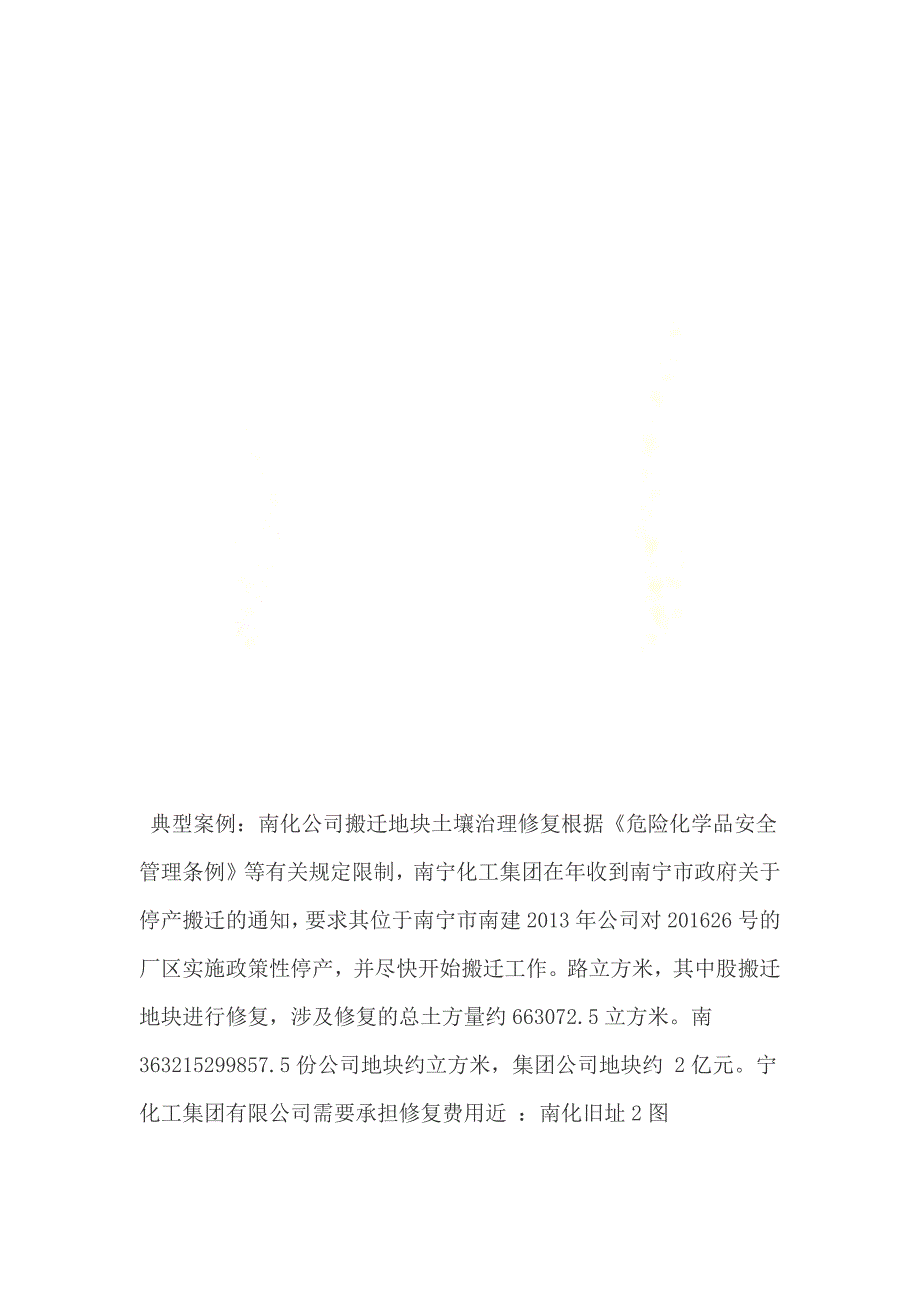 典型案例：南化公司搬迁地块土壤治理修复根据《危险化学品安全管理条例》等有关规定限制，南宁化工集团在年收到南宁市政府关于停产搬迁的通知，要求其位于南宁市南建 2013 年公司对 201626 号的厂区实施政策性停产，并尽快开始搬迁工作。路立方米，其中股搬迁地块进行修复，涉及修复的总土方量约 663072.5 立方米。南 363215299857.5 份公司地块约立方米，集团公司地块约 2 亿元。宁化工集团有限公司需要承担修复费用近 ：南化旧址 2 图